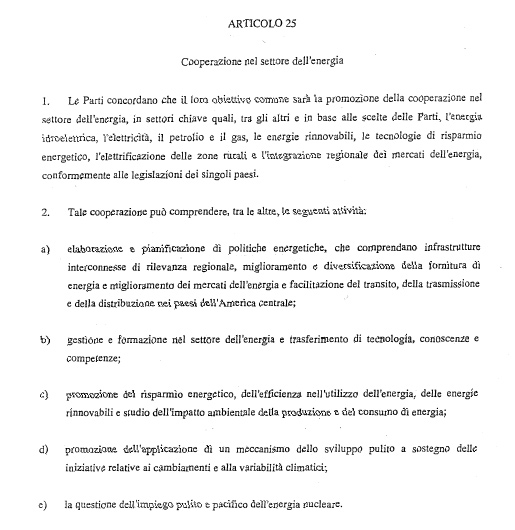 ARTICOLO 25

Cooperazione nel settore dell'energia

1. Le Parti concordano che il loro obiettivo comune sarà la promozione della cooperazione nel settore dell'energia, in settori chiave quali, tra gli altri e in base alle scelte delle Parti, l'energia idroelettrica, l'elettricità, il petrolio e il gas, le energie rinnovabili, le tecnologie di risparmio energetico, l'elettrificazione delle zone rurali e l'integrazione regionale dei mercati dell'energia, conformemente alle legislazioni dei singoli paesi.

2. Tale cooperazione può comprendere, tra le altre, le seguenti attività:

a) elaborazione e pianificazione di politiche energetiche, che comprendano infrastrutture interconnesse di rilevanza regionale, miglioramento e diversificazione della fornitura di energia e miglioramento dei mercati dell'energia e facilitazione del transito, della trasmissione e della distribuzione nei paesi dell'America centrale;

b) gestione e formazione nel settore dell'energia e trasferimento di tecnologia, conoscenze e competenze;

c) promozione del risparmio energetico, dell'efficienza nell'utilizzo dell'energia, delle energie rinnovabili e studio dell'impatto ambientale della produzione e del consumo di energia;

d) promozione dell'applicazione di un meccanismo dello sviluppo pulito a sostegno delle iniziative relative ai cambiamenti e alla variabilità climatici;

e) la questione dell'impiego pulito e pacifico dell'energia nucleare.